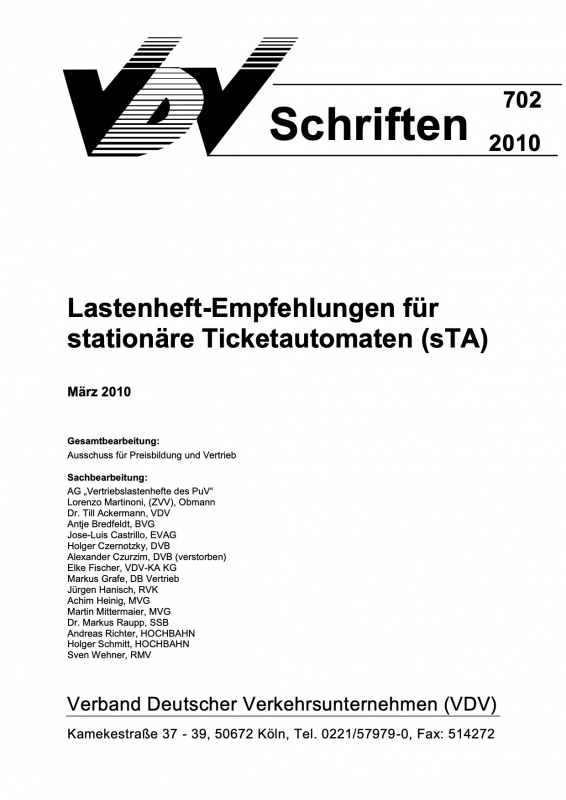 VDV Schriften 702 2010

Lastenheft-Empfehlungen für stationäre Ticketautomaten (sTA)

März 2010

Gesamtbearbeitung:
Ausschuss für Preisbildung und Vertrieb

Sachbearbeitung:
AG „Vertriebslastenhefte des PuV“
Lorenzo Martinoni, (ZVV), Obmann
Dr. Till Ackermann, VDV
Antje Bredfeldt, BVG
Jose-Luis Castrillo, EVAG
Holger Czernotzky, DVB
Alexander Czurzim, DVB (verstorben)
Elke Fischer, VDV-KA KG
Markus Grafe, DB Vertrieb
Jürgen Hanisch, RVK
Achim Heinig, MVG
Martin Mittermaier, MVG
Dr. Markus Raupp, SSB
Andreas Richter, HOCHBAHN
Holger Schmitt, HOCHBAHN
Sven Wehner, RMV

Verband Deutscher Verkehrsunternehmen (VDV)

Kamekestraße 37 - 39, 50672 Köln, Tel. 0221/57979-0, Fax: 514272